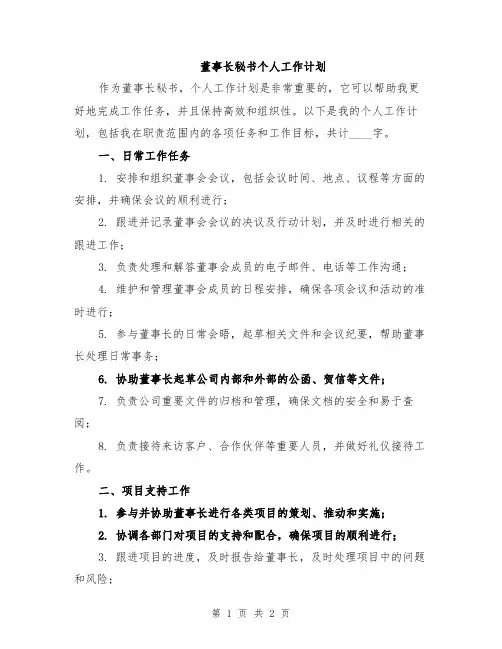 董事长秘书个人工作计划

作为董事长秘书，个人工作计划是非常重要的，它可以帮助我更好地完成工作任务，并且保持高效和组织性。以下是我的个人工作计划，包括我在职责范围内的各项任务和工作目标，共计____字。

一、日常工作任务

1. 安排和组织董事会会议，包括会议时间、地点、议程等方面的安排，并确保会议的顺利进行；

2. 跟进并记录董事会会议的决议及行动计划，并及时进行相关的跟进工作；

3. 负责处理和解答董事会成员的电子邮件、电话等工作沟通；

4. 维护和管理董事会成员的日程安排，确保各项会议和活动的准时进行；

5. 参与董事长的日常会晤，起草相关文件和会议纪要，帮助董事长处理日常事务；

6. 协助董事长起草公司内部和外部的公函、贺信等文件；

7. 负责公司重要文件的归档和管理，确保文档的安全和易于查阅；

8. 负责接待来访客户、合作伙伴等重要人员，并做好礼仪接待工作。

二、项目支持工作

1. 参与并协助董事长进行各类项目的策划、推动和实施；

2. 协调各部门对项目的支持和配合，确保项目的顺利进行；

3. 跟进项目的进度，及时报告给董事长，及时处理项目中的问题和风险；

第 1 页 共 2 页